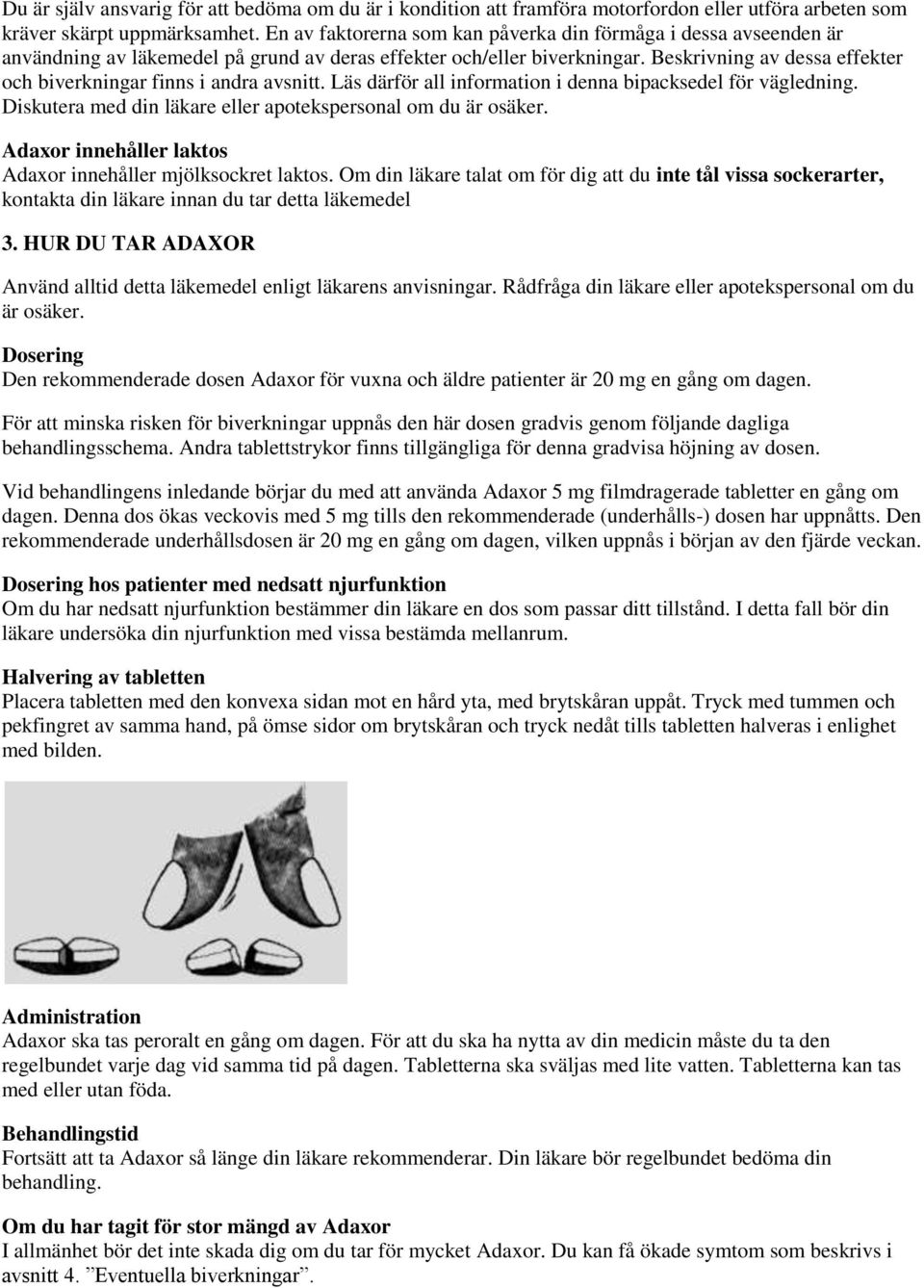 Du är själv ansvarig för att bedöma om du är i kondition att framföra motorfordon eller utföra arbeten som kräver skärpt uppmärksamhet. En av faktorerna som kan påverka din förmåga i dessa avseenden är användning av läkemedel på grund av deras effekter och/eller biverkningar. Beskrivning av dessa effekter och biverkningar finns i andra avsnitt. Läs därför all information i denna bipacksedel för vägledning. Diskutera med din läkare eller apotekspersonal om du är osäker.

Adaxor innehåller laktos
Adaxor innehåller mjölksockret laktos. Om din läkare talat om för dig att du inte tål vissa sockerarter, kontakta din läkare innan du tar detta läkemedel

3. HUR DU TAR ADAXOR

Använd alltid detta läkemedel enligt läkarens anvisningar. Rådfråga din läkare eller apotekspersonal om du är osäker.

Dosering
Den rekommenderade dosen Adaxor för vuxna och äldre patienter är 20 mg en gång om dagen.

För att minska risken för biverkningar uppnås den här dosen gradvis genom följande dagliga behandlingsschema. Andra tablettstrykor finns tillgängliga för denna gradvisa höjning av dosen.

Vid behandlingens inledande börjar du med att använda Adaxor 5 mg filmdragerade tabletter en gång om dagen. Denna dos ökas veckovis med 5 mg tills den rekommenderade (underhålls-) dosen har uppnåtts. Den rekommenderade underhållsdosen är 20 mg en gång om dagen, vilken uppnås i början av den fjärde veckan.

Dosering hos patienter med nedsatt njurfunktion
Om du har nedsatt njurfunktion bestämmer din läkare en dos som passar ditt tillstånd. I detta fall bör din läkare undersöka din njurfunktion med vissa bestämda mellanrum.

Halvering av tabletten
Placera tabletten med den konvexa sidan mot en hård yta, med brytskåran uppåt. Tryck med tummen och pekfingret av samma hand, på ömse sidor om brytskåran och tryck nedåt tills tabletten halveras i enlighet med bilden.

Administration
Adaxor ska tas peroralt en gång om dagen. För att du ska ha nytta av din medicin måste du ta den regelbundet varje dag vid samma tid på dagen. Tabletterna ska sväljas med lite vatten. Tabletterna kan tas med eller utan föda.

Behandlingstid
Fortsätt att ta Adaxor så länge din läkare rekommenderar. Din läkare bör regelbundet bedöma din behandling.

Om du har tagit för stor mängd av Adaxor
I allmänhet bör det inte skada dig om du tar för mycket Adaxor. Du kan få ökade symtom som beskrivs i avsnitt 4. ”Eventuella biverkningar”.